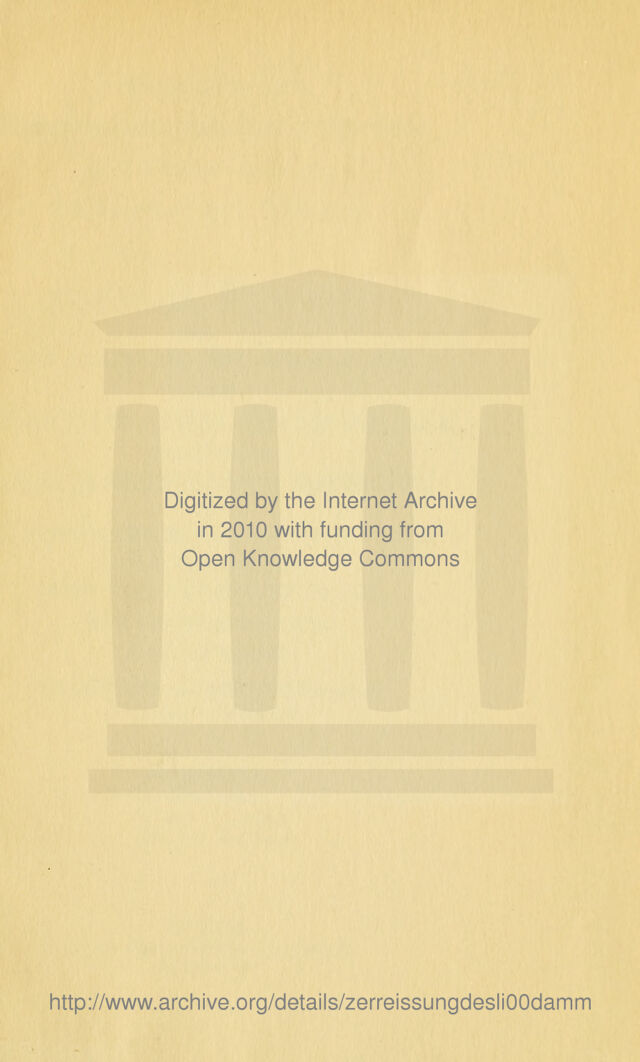 Digitized by the Internet Archive in 2010 with funding from Open Knowledge Commons

http://www.archive.org/details/zerreissungdesli00damm